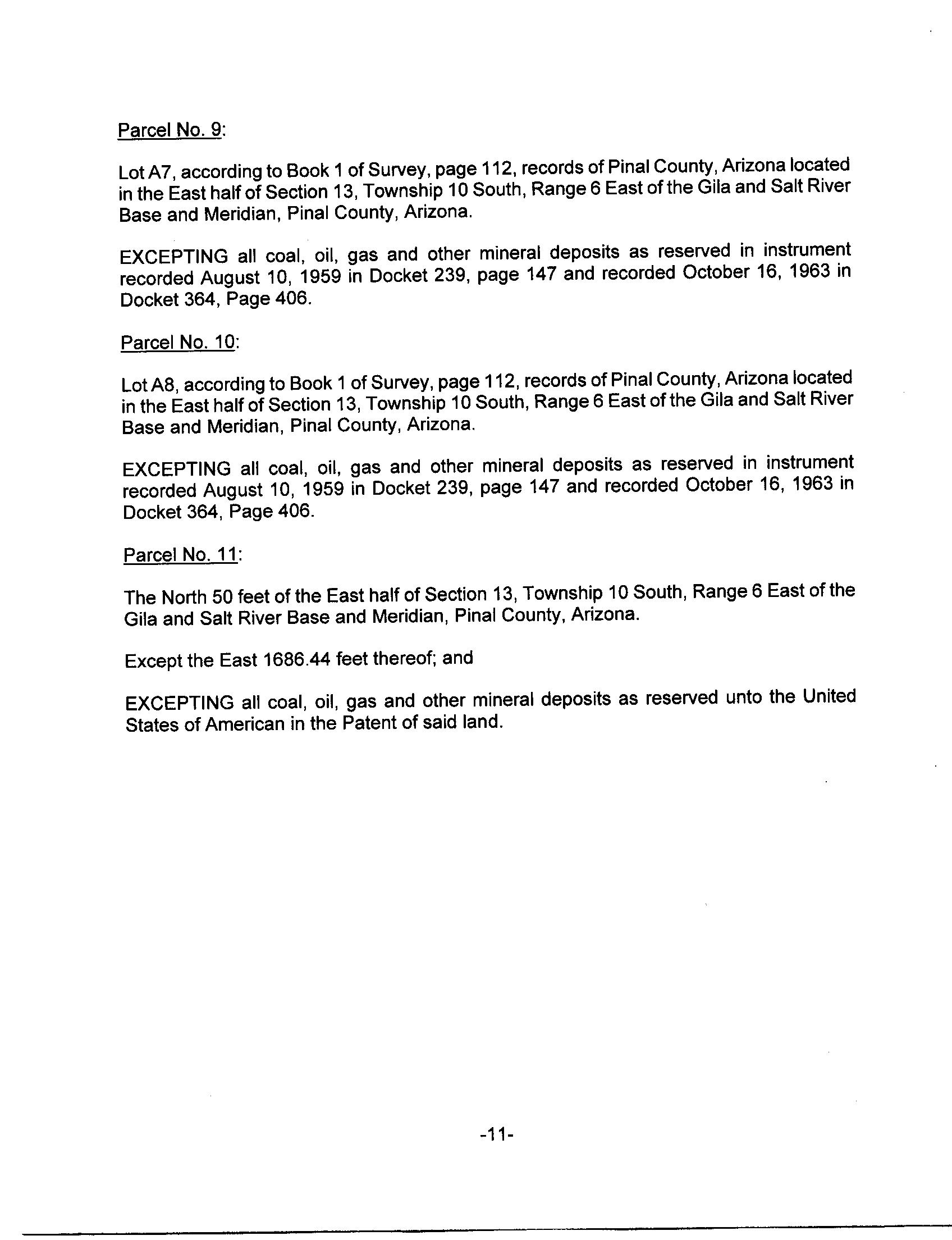 Parcel No. 9:

Lot A7, according to Book 1 of Survey, page 112, records of Pinal County, Arizona located in the East half of Section 13, Township 10 South, Range 6 East of the Gila and Salt River Base and Meridian, Pinal County, Arizona.

EXCEPTING all coal, oil, gas and other mineral deposits as reserved in instrument recorded August 10, 1959 in Docket 239, page 147 and recorded October 16, 1963 in Docket 364, Page 406.

Parcel No. 10:

Lot A8, according to Book 1 of Survey, page 112, records of Pinal County, Arizona located in the East half of Section 13, Township 10 South, Range 6 East of the Gila and Salt River Base and Meridian, Pinal County, Arizona.

EXCEPTING all coal, oil, gas and other mineral deposits as reserved in instrument recorded August 10, 1959 in Docket 239, page 147 and recorded October 16, 1963 in Docket 364, Page 406.

Parcel No. 11:

The North 50 feet of the East half of Section 13, Township 10 South, Range 6 East of the Gila and Salt River Base and Meridian, Pinal County, Arizona.

Except the East 1686.44 feet thereof; and

EXCEPTING all coal, oil, gas and other mineral deposits as reserved unto the United States of American in the Patent of said land.

-11-